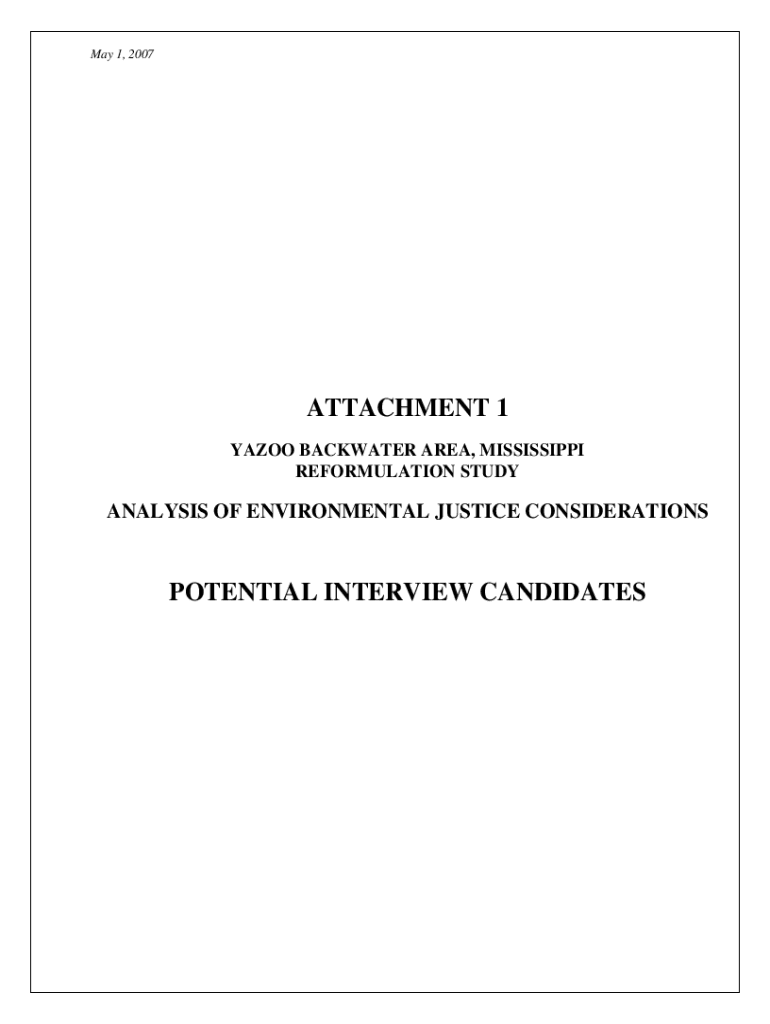 May 1, 2007

ATTACHMENT 1

YAZOO BACKWATER AREA, MISSISSIPPI
REFORMULATION STUDY

ANALYSIS OF ENVIRONMENTAL JUSTICE CONSIDERATIONS

POTENTIAL INTERVIEW CANDIDATES